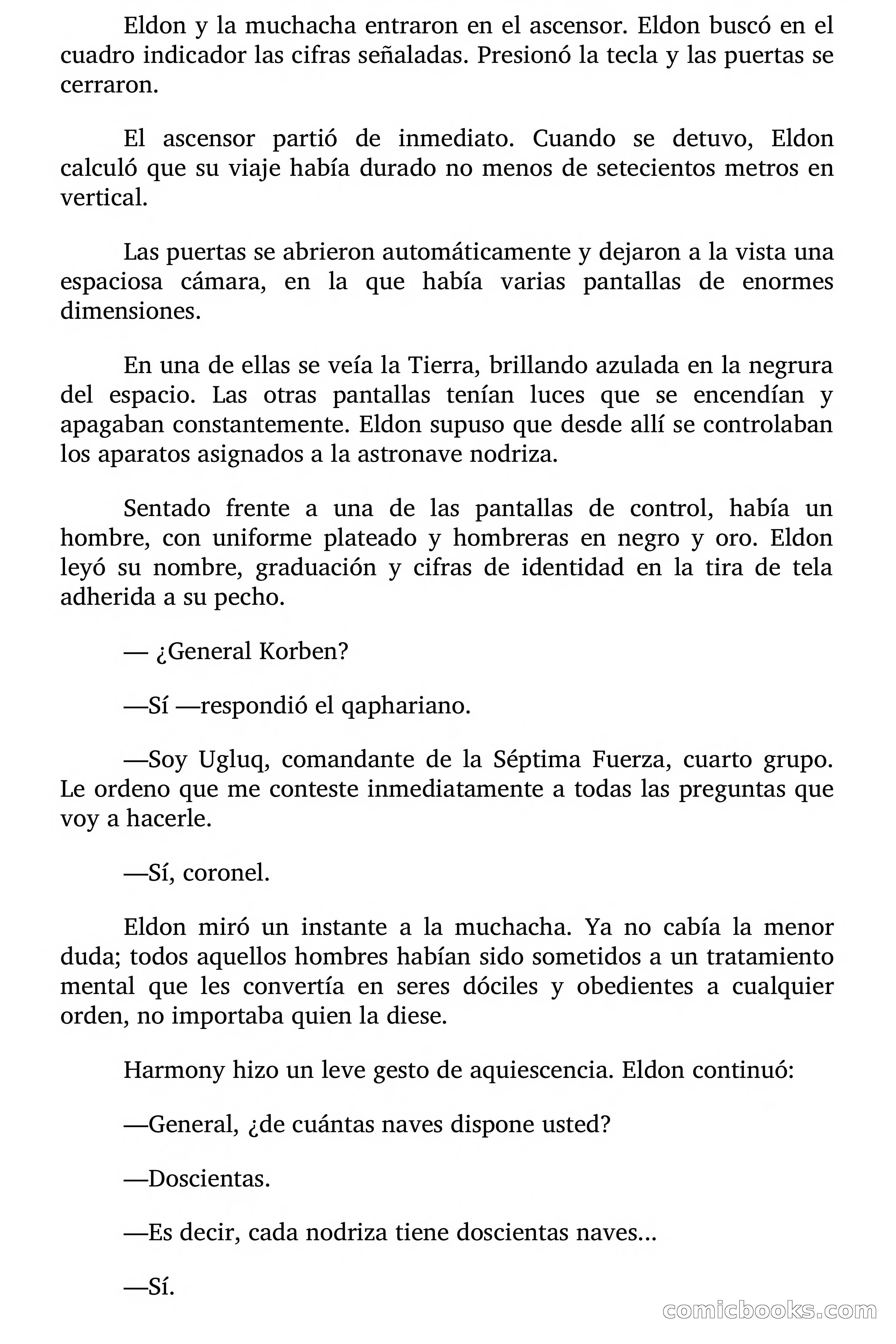 Eldon y la muchacha entraron en el ascensor. Eldon buscó en el cuadro indicador las cifras señaladas. Presionó la tecla y las puertas se cerraron.

El ascensor partió de inmediato. Cuando se detuvo, Eldon calculó que su viaje había durado no menos de setecientos metros en vertical.

Las puertas se abrieron automáticamente y dejaron a la vista una espaciosa cámara, en la que había varias pantallas de enormes dimensiones.

En una de ellas se veía la Tierra, brillando azulada en la negrura del espacio. Las otras pantallas tenían luces que se encendían y apagaban constantemente. Eldon supuso que desde allí se controlaban los aparatos asignados a la astronave nodriza.

Sentado frente a una de las pantallas de control, había un hombre, con uniforme plateado y hombreras en negro y oro. Eldon leyó su nombre, graduación y cifras de identidad en la tira de tela adherida a su pecho.

— ¿General Korben?

—Sí —respondió el qaphariano.

—Soy Ugluq, comandante de la Séptima Fuerza, cuarto grupo. Le ordeno que me conteste inmediatamente a todas las preguntas que voy a hacerle.

—Sí, coronel.

Eldon miró un instante a la muchacha. Ya no cabía la menor duda; todos aquellos hombres habían sido sometidos a un tratamiento mental que les convertía en seres dóciles y obedientes a cualquier orden, no importaba quien la diese.

Harmony hizo un leve gesto de aquiescencia. Eldon continuó:

—General, ¿de cuántas naves dispone usted?

—Doscientas.

—Es decir, cada nodriza tiene doscientas naves...

—Sí.

comicbooks.com